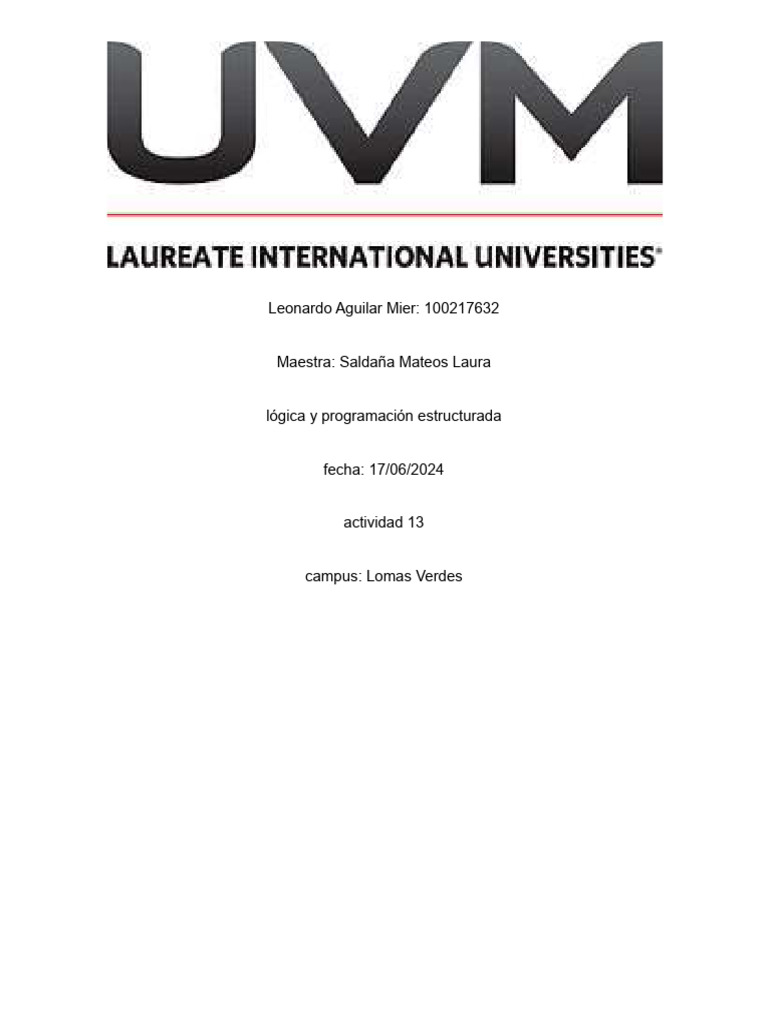 UVM

LAUREATE INTERNATIONAL UNIVERSITIES®

Leonardo Aguilar Mier: 100217632

Maestra: Saldaña Mateos Laura

lógica y programación estructurada

fecha: 17/06/2024

actividad 13

campus: Lomas Verdes